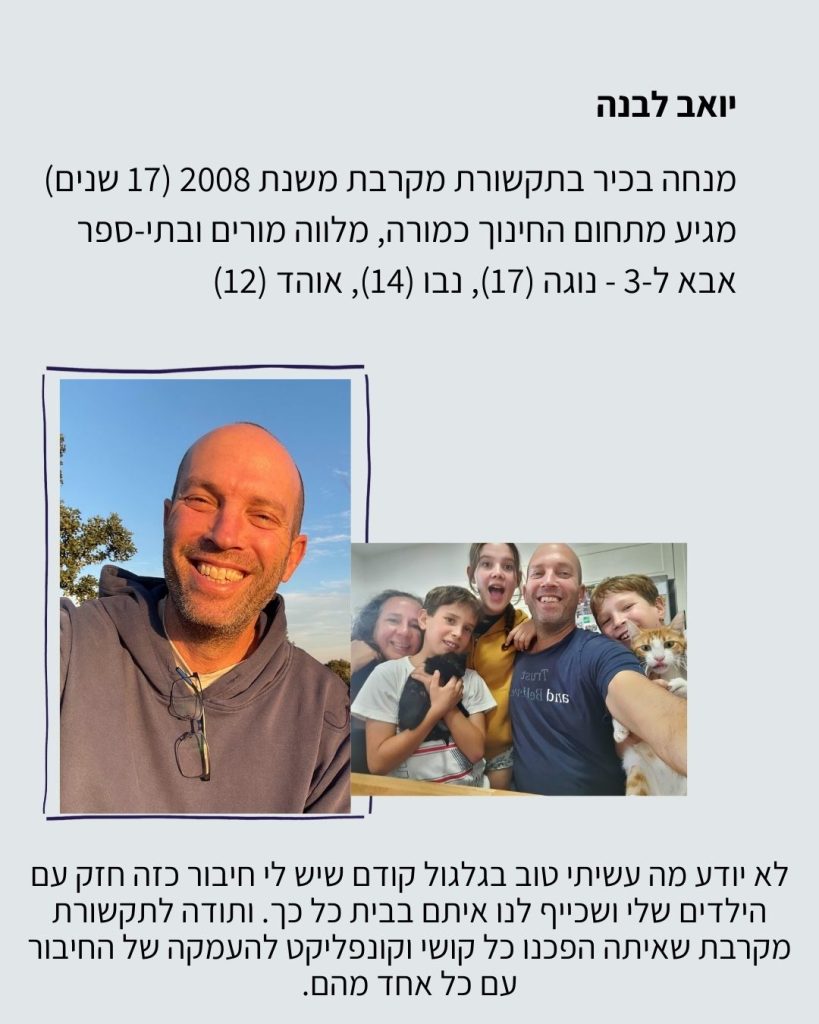 יואב לבנה

מנחה בכיר בתקשורת מקרבת משנת 2008 (17 שנים)
מגיע מתחום החינוך כמורה, מלווה מורים ובתי-ספר
אבא ל-3 - נוגה (17), נבו (14), אוהד (12)

לא יודע מה עשיתי טוב בגלגול קודם שיש לי חיבור כזה חזק עם הילדים שלי ושכייף לנו איתם בבית כל כך. ותודה לתקשורת מקרבת שאיתה הפכנו כל קושי וקונפליקט להעמקה של החיבור עם כל אחד מהם.